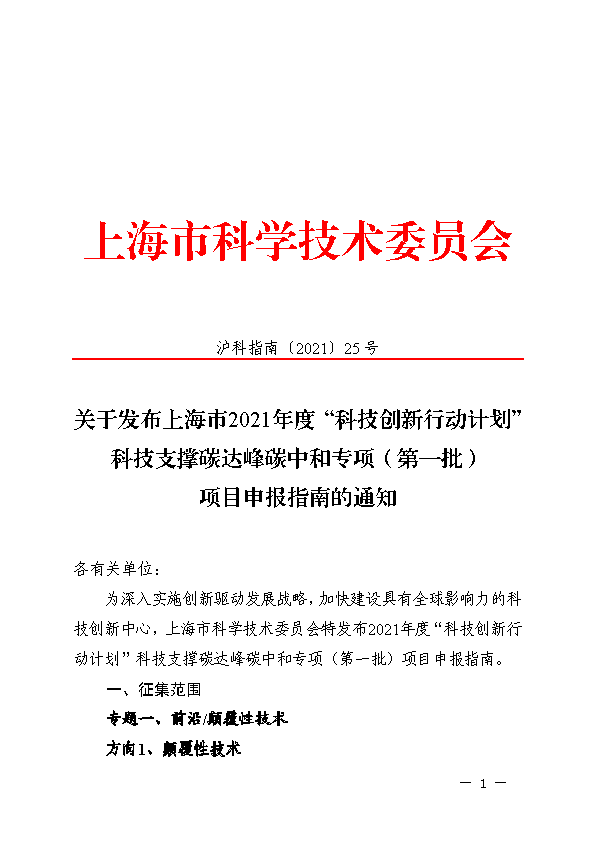 上海市科学技术委员会

沪科指南〔2021〕25号

关于发布上海市2021年度“科技创新行动计划”科技支撑碳达峰碳中和专项（第一批）项目申报指南的通知

各有关单位：

为深入实施创新驱动发展战略，加快建设具有全球影响力的科技创新中心，上海市科学技术委员会特发布2021年度“科技创新行动计划”科技支撑碳达峰碳中和专项（第一批）项目申报指南。

一、征集范围

专题一、前沿/颠覆性技术

方向1、颠覆性技术

— 1 —